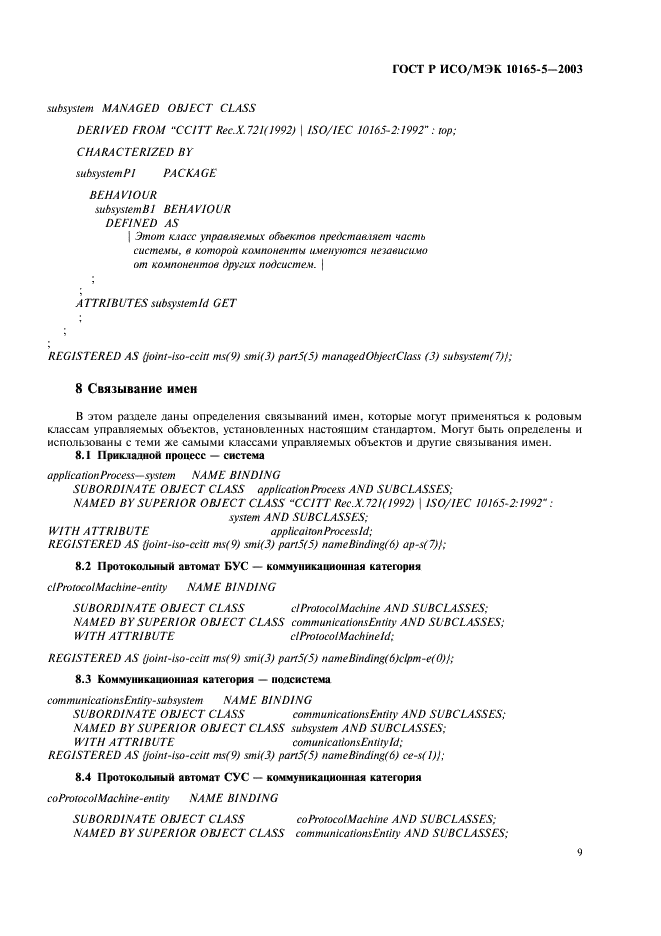 ГОСТ Р ИСО/МЭК 10165-5—2003

subsystem MANAGED OBJECT CLASS

DERIVED FROM "CCITT Rec.X.721(1992) | ISO/IEC 10165-2:1992" : top;

CHARACTERIZED BY

subsystemP1 PACKAGE

BEHAVIOUR
subsystemB1 BEHAVIOUR
DEFINED AS
| Этот класс управляемых объектов представляет часть системы, в которой компоненты именуются независимо от компонентов других подсистем. |
;
;
ATTRIBUTES subsystemId GET
;
;
;
REGISTERED AS {joint-iso-ccitt ms(9) smi(3) part5(5) managedObjectClass (3) subsystem(7)};

8 Связывание имен

В этом разделе даны определения связываний имен, которые могут применяться к родовым классам управляемых объектов, установленных настоящим стандартом. Могут быть определены и использованы с теми же самыми классами управляемых объектов и другие связывания имен.

8.1 Прикладной процесс — система

applicationProcess—system NAME BINDING
SUBORDINATE OBJECT CLASS applicationProcess AND SUBCLASSES;
NAMED BY SUPERIOR OBJECT CLASS "CCITT Rec.X.721(1992) | ISO/IEC 10165-2:1992" : system AND SUBCLASSES;
WITH ATTRIBUTE applicaitonProcessId;
REGISTERED AS {joint-iso-ccitt ms(9) smi(3) part5(5) nameBinding(6) ap-s(7)};

8.2 Протокольный автомат БУС — коммуникационная категория

clProtocolMachine-entity NAME BINDING

SUBORDINATE OBJECT CLASS clProtocolMachine AND SUBCLASSES;
NAMED BY SUPERIOR OBJECT CLASS communicationsEntity AND SUBCLASSES;
WITH ATTRIBUTE clProtocolMachineId;

REGISTERED AS {joint-iso-ccitt ms(9) smi(3) part5(5) nameBinding(6)clpm-e(0)};

8.3 Коммуникационная категория — подсистема

communicationsEntity-subsystem NAME BINDING
SUBORDINATE OBJECT CLASS communicationsEntity AND SUBCLASSES;
NAMED BY SUPERIOR OBJECT CLASS subsystem AND SUBCLASSES;
WITH ATTRIBUTE comunicationsEntityId;
REGISTERED AS {joint-iso-ccitt ms(9) smi(3) part5(5) nameBinding(6) ce-s(1)};

8.4 Протокольный автомат СУС — коммуникационная категория

coProtocolMachine-entity NAME BINDING

SUBORDINATE OBJECT CLASS coProtocolMachine AND SUBCLASSES;
NAMED BY SUPERIOR OBJECT CLASS communicationsEntity AND SUBCLASSES;

9